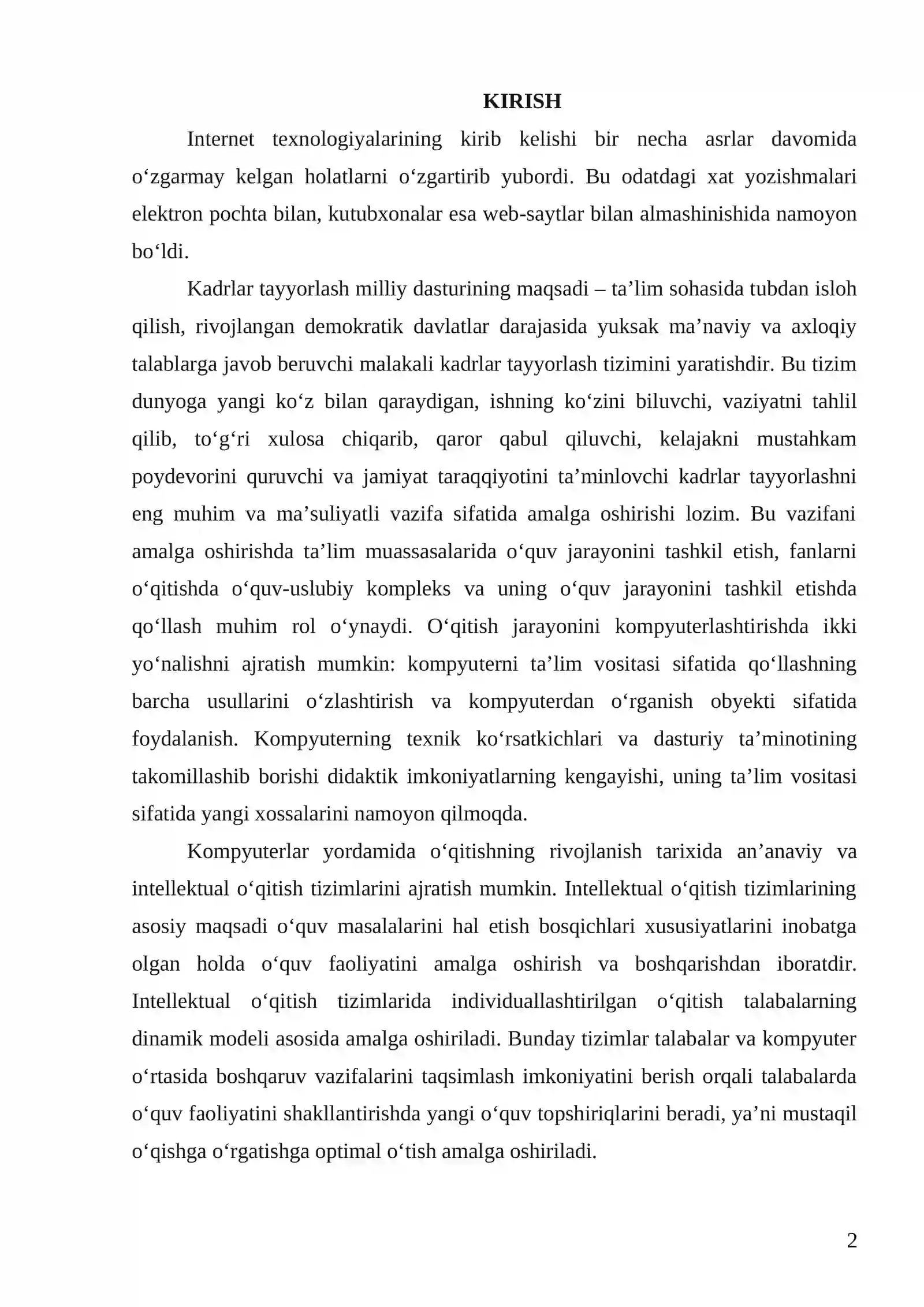 KIRISH

Internet texnologiyalarining kirib kelishi bir necha asrlar davomida o'zgarmay kelgan holatlarni o'zgartirib yubordi. Bu odatdagi xat yozishmalari elektron pochta bilan, kutubxonalar esa web-saytlar bilan almashinishida namoyon bo'ldi.

Kadrlar tayyorlash milliy dasturining maqsadi – ta'lim sohasida tubdan isloh qilish, rivojlangan demokratik davlatlar darajasida yuksak ma'naviy va axloqiy talablarga javob beruvchi malakali kadrlar tayyorlash tizimini yaratishdir. Bu tizim dunyoga yangi ko'z bilan qaraydigan, ishning ko'zini biluvchi, vaziyatni tahlil qilib, to'g'ri xulosa chiqarib, qaror qabul qiluvchi, kelajakni mustahkam poydevorini quruvchi va jamiyat taraqqiyotini ta'minlovchi kadrlar tayyorlashni eng muhim va ma'suliyatli vazifa sifatida amalga oshirishi lozim. Bu vazifani amalga oshirishda ta'lim muassasalarida o'quv jarayonini tashkil etish, fanlarni o'qitishda o'quv-uslubiy kompleks va uning o'quv jarayonini tashkil etishda qo'llash muhim rol o'ynaydi. O'qitish jarayonini kompyuterlashtirishda ikki yo'nalishni ajratish mumkin: kompyuterni ta'lim vositasi sifatida qo'llashning barcha usullarini o'zlashtirish va kompyuterdan o'rganish obyekti sifatida foydalanish. Kompyuterning texnik ko'rsatkichlari va dasturiy ta'minotining takomillashib borishi didaktik imkoniyatlarning kengayishi, uning ta'lim vositasi sifatida yangi xossalarini namoyon qilmoqda.

Kompyuterlar yordamida o'qitishning rivojlanish tarixida an'anaviy va intellektual o'qitish tizimlarini ajratish mumkin. Intellektual o'qitish tizimlarining asosiy maqsadi o'quv masalalarini hal etish bosqichlari xususiyatlarini inobatga olgan holda o'quv faoliyatini amalga oshirish va boshqarishdan iboratdir. Intellektual o'qitish tizimlarida individuallashtirilgan o'qitish talabalarning dinamik modeli asosida amalga oshiriladi. Bunday tizimlar talabalar va kompyuter o'rtasida boshqaruv vazifalarini taqsimlash imkoniyatini berish orqali talabalarda o'quv faoliyatini shakllantirishda yangi o'quv topshiriqlarini beradi, ya'ni mustaqil o'qishga o'rgatishga optimal o'tish amalga oshiriladi.

2